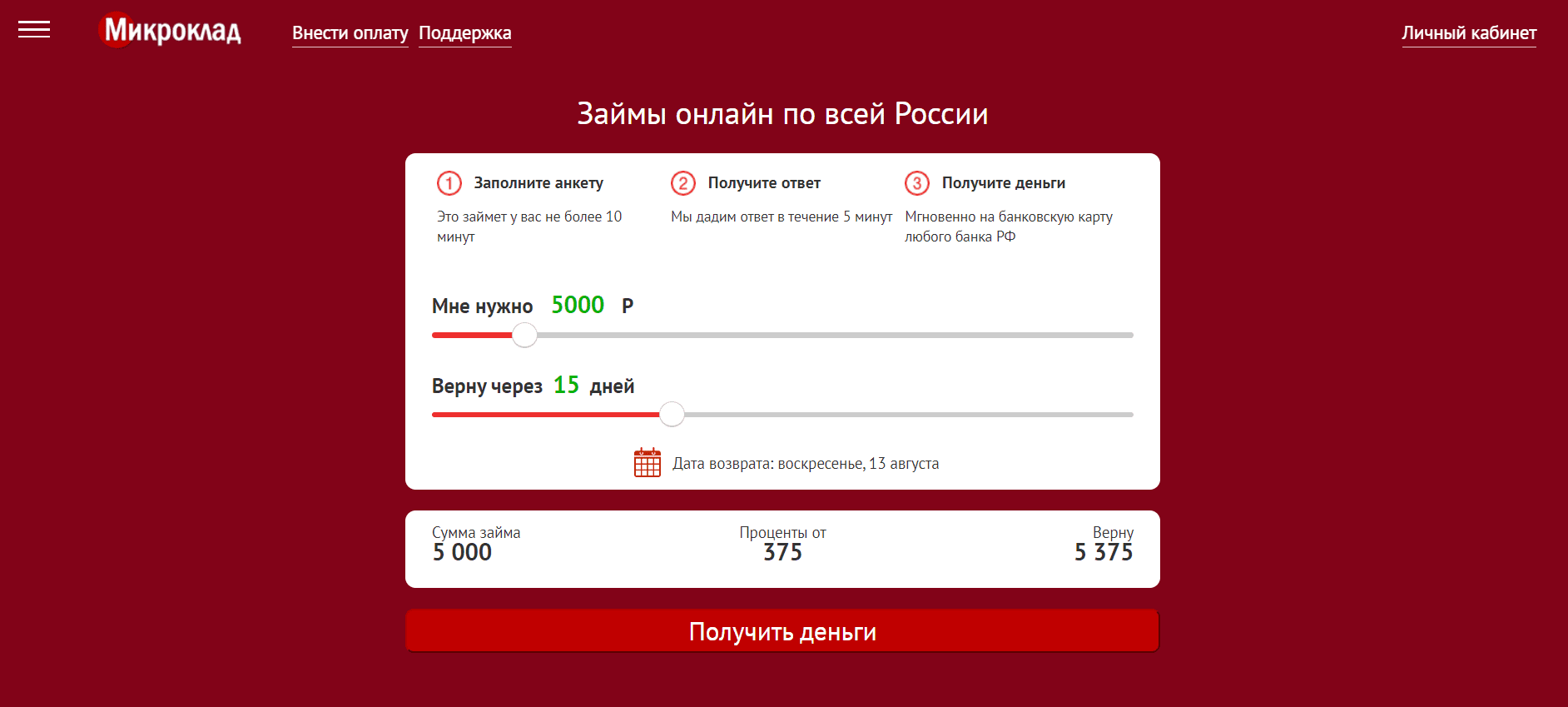 Микроклад Внести оплату Поддержка Личный кабинет

Займы онлайн по всей России

1 Заполните анкету
Это займет у вас не более 10 минут

2 Получите ответ
Мы дадим ответ в течение 5 минут

3 Получите деньги
Мгновенно на банковскую карту любого банка РФ

Мне нужно 5000 Р

Верну через 15 дней

Дата возврата: воскресенье, 13 августа

Сумма займа
5 000

Проценты от
375

Верну
5 375

Получить деньги